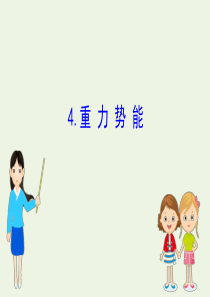 4.重力势能